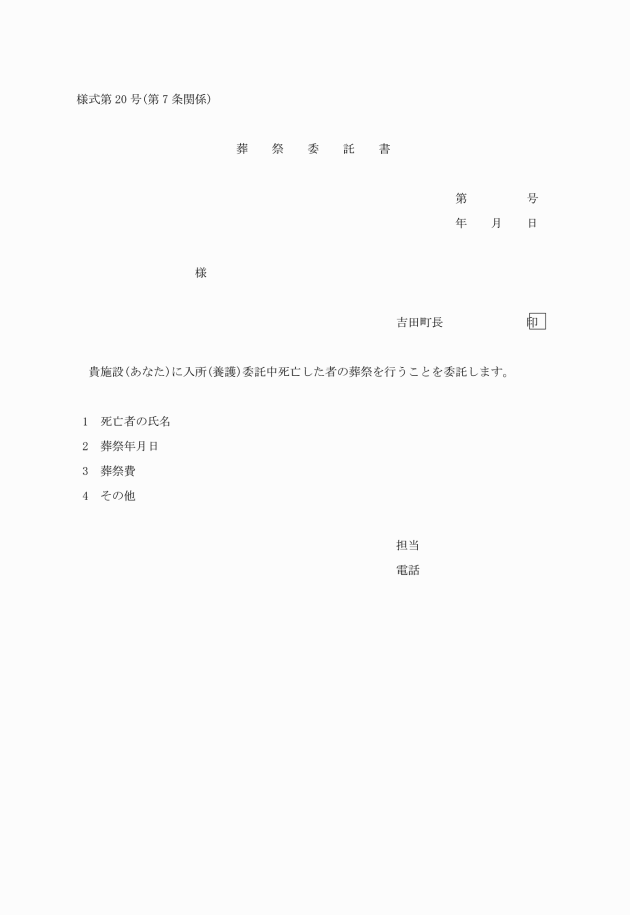 様式第20号(第7条関係)

葬　祭　委　託　書

第　　　号
年　月　日

様

吉田町長　　　　　印

貴施設(あなた)に入所(養護)委託中死亡した者の葬祭を行うことを委託します。

1　死亡者の氏名
2　葬祭年月日
3　葬祭費
4　その他

担当
電話